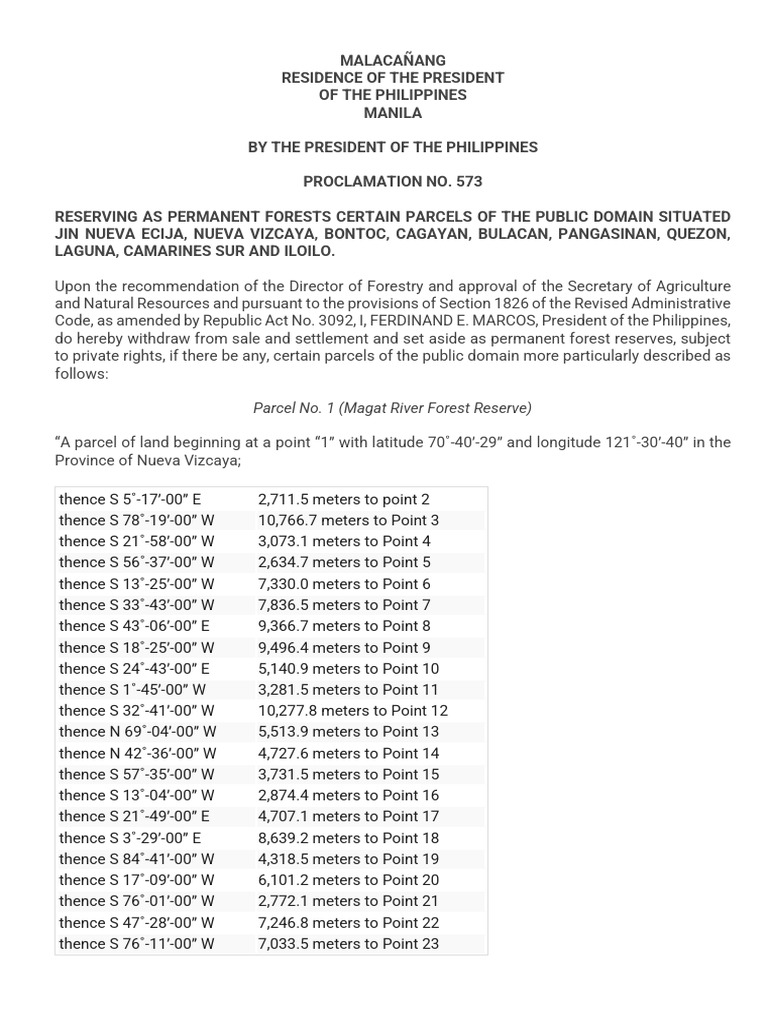 MALACAÑANG
RESIDENCE OF THE PRESIDENT
OF THE PHILIPPINES
MANILA

BY THE PRESIDENT OF THE PHILIPPINES

PROCLAMATION NO. 573

RESERVING AS PERMANENT FORESTS CERTAIN PARCELS OF THE PUBLIC DOMAIN SITUATED JIN NUEVA ECIJA, NUEVA VIZCAYA, BONTOC, CAGAYAN, BULACAN, PANGASINAN, QUEZON, LAGUNA, CAMARINES SUR AND ILOILO.

Upon the recommendation of the Director of Forestry and approval of the Secretary of Agriculture and Natural Resources and pursuant to the provisions of Section 1826 of the Revised Administrative Code, as amended by Republic Act No. 3092, I, FERDINAND E. MARCOS, President of the Philippines, do hereby withdraw from sale and settlement and set aside as permanent forest reserves, subject to private rights, if there be any, certain parcels of the public domain more particularly described as follows:

Parcel No. 1 (Magat River Forest Reserve)

“A parcel of land beginning at a point “1” with latitude 70°-40’-29” and longitude 121°-30’-40” in the Province of Nueva Vizcaya;

| | |
|---|---|
| thence S 5°-17’-00” E | 2,711.5 meters to point 2 |
| thence S 78°-19’-00” W | 10,766.7 meters to Point 3 |
| thence S 21°-58’-00” W | 3,073.1 meters to Point 4 |
| thence S 56°-37’-00” W | 2,634.7 meters to Point 5 |
| thence S 13°-25’-00” W | 7,330.0 meters to Point 6 |
| thence S 33°-43’-00” W | 7,836.5 meters to Point 7 |
| thence S 43°-06’-00” E | 9,366.7 meters to Point 8 |
| thence S 18°-25’-00” W | 9,496.4 meters to Point 9 |
| thence S 24°-43’-00” E | 5,140.9 meters to Point 10 |
| thence S 1°-45’-00” W | 3,281.5 meters to Point 11 |
| thence S 32°-41’-00” W | 10,277.8 meters to Point 12 |
| thence N 69°-04’-00” W | 5,513.9 meters to Point 13 |
| thence N 42°-36’-00” W | 4,727.6 meters to Point 14 |
| thence S 57°-35’-00” W | 3,731.5 meters to Point 15 |
| thence S 13°-04’-00” W | 2,874.4 meters to Point 16 |
| thence S 21°-49’-00” E | 4,707.1 meters to Point 17 |
| thence S 3°-29’-00” E | 8,639.2 meters to Point 18 |
| thence S 84°-41’-00” W | 4,318.5 meters to Point 19 |
| thence S 17°-09’-00” W | 6,101.2 meters to Point 20 |
| thence S 76°-01’-00” W | 2,772.1 meters to Point 21 |
| thence S 47°-28’-00” W | 7,246.8 meters to Point 22 |
| thence S 76°-11’-00” W | 7,033.5 meters to Point 23 |